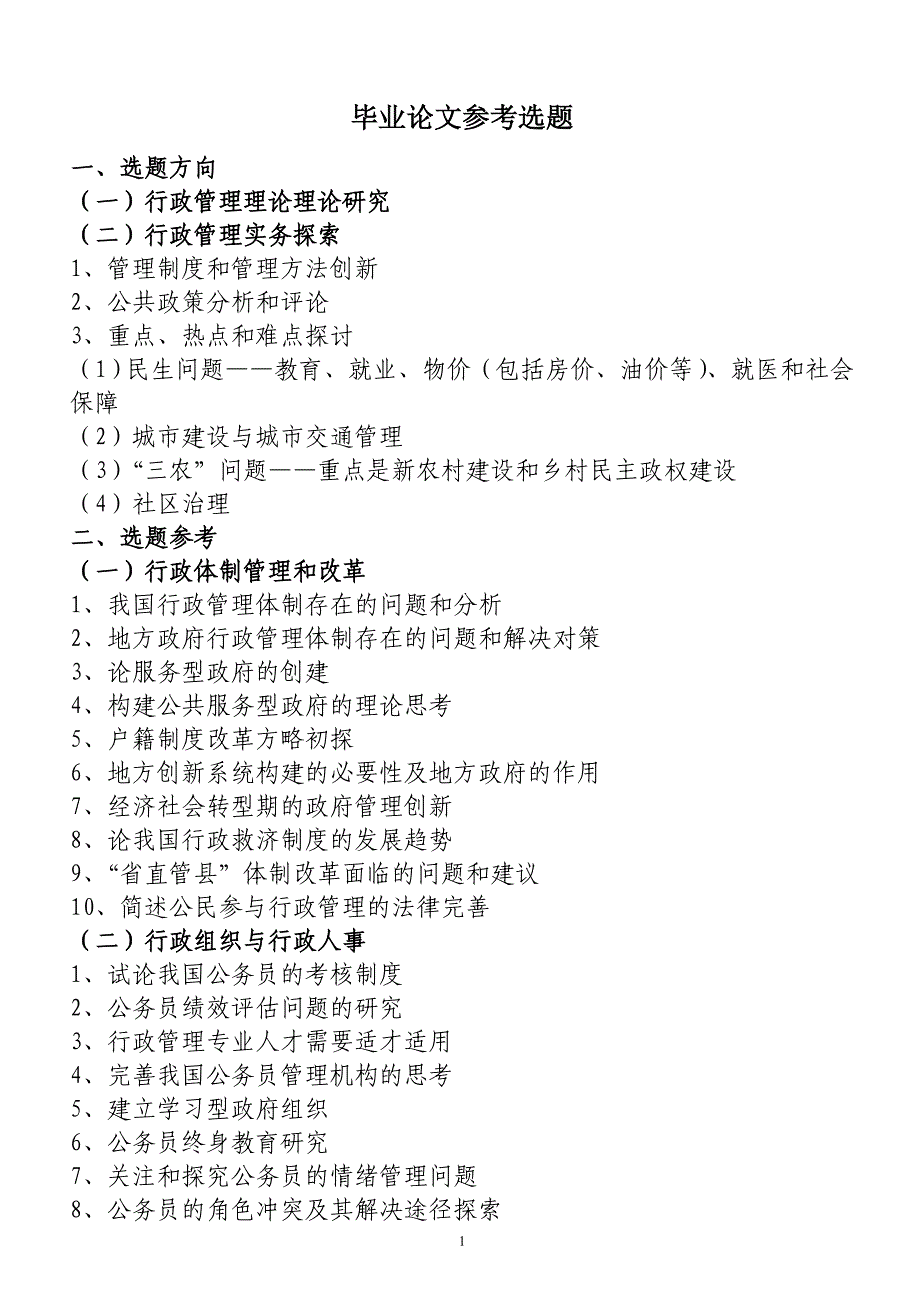 毕业论文参考选题

一、选题方向

（一）行政管理理论理论研究

（二）行政管理实务探索

1、管理制度和管理方法创新

2、公共政策分析和评论

3、重点、热点和难点探讨

（1）民生问题——教育、就业、物价（包括房价、油价等）、就医和社会保障

（2）城市建设与城市交通管理

（3）“三农”问题——重点是新农村建设和乡村民主政权建设

（4）社区治理

二、选题参考

（一）行政体制管理和改革

1、我国行政管理体制存在的问题和分析

2、地方政府行政管理体制存在的问题和解决对策

3、论服务型政府的创建

4、构建公共服务型政府的理论思考

5、户籍制度改革方略初探

6、地方创新系统构建的必要性及地方政府的作用

7、经济社会转型期的政府管理创新

8、论我国行政救济制度的发展趋势

9、“省直管县”体制改革面临的问题和建议

10、简述公民参与行政管理的法律完善

（二）行政组织与行政人事

1、试论我国公务员的考核制度

2、公务员绩效评估问题的研究

3、行政管理专业人才需要适才适用

4、完善我国公务员管理机构的思考

5、建立学习型政府组织

6、公务员终身教育研究

7、关注和探究公务员的情绪管理问题

8、公务员的角色冲突及其解决途径探索

1